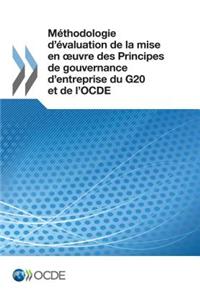 Méthodologie d'évaluation de la mise en œuvre des Principes de gouvernance d'entreprise du G20 et de l'OCDE

OCDE